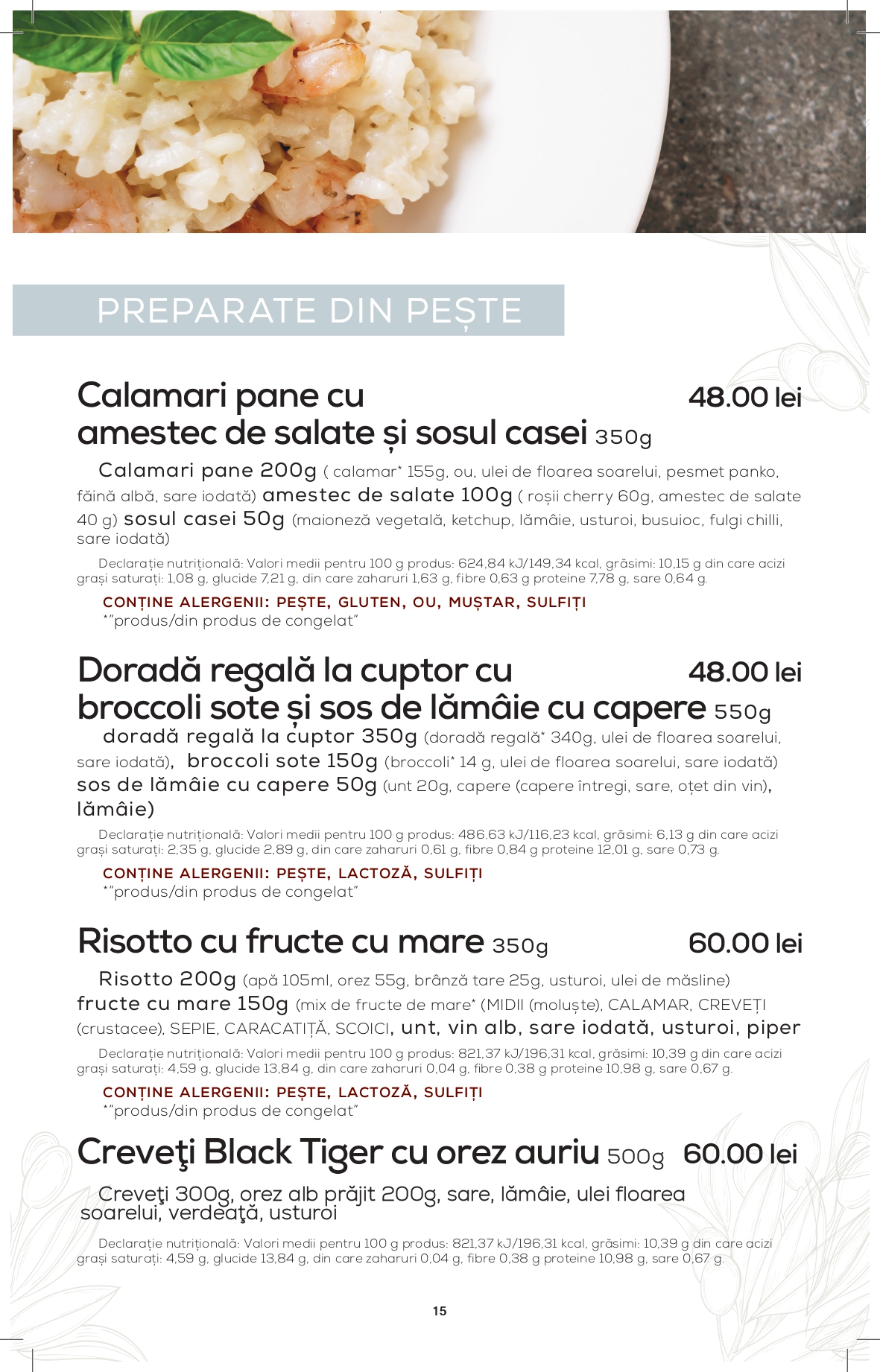 PREPARATE DIN PEȘTE

Calamari pane cu amestec de salate și sosul casei 350g 48.00 lei

Calamari pane 200g ( calamar* 155g, ou, ulei de floarea soarelui, pesmet panko, făină albă, sare iodată) amestec de salate 100g ( roșii cherry 60g, amestec de salate 40 g) sosul casei 50g (maioneză vegetală, ketchup, lămâie, usturoi, busuioc, fulgi chilli, sare iodată)

Declarație nutrițională: Valori medii pentru 100 g produs: 624,84 kJ/149,34 kcal, grăsimi: 10,15 g din care acizi grași saturați: 1,08 g, glucide 7,21 g, din care zaharuri 1,63 g, fibre 0,63 g proteine 7,78 g, sare 0,64 g.

CONȚINE ALERGENII: PEȘTE, GLUTEN, OU, MUȘTAR, SULFIȚI
*"produs/din produs de congelat"

Doradă regală la cuptor cu broccoli sote și sos de lămâie cu capere 550g 48.00 lei

doradă regală la cuptor 350g (doradă regală* 340g, ulei de floarea soarelui, sare iodată), broccoli sote 150g (broccoli* 14 g, ulei de floarea soarelui, sare iodată) sos de lămâie cu capere 50g (unt 20g, capere (capere întregi, sare, oțet din vin), lămâie)

Declarație nutrițională: Valori medii pentru 100 g produs: 486.63 kJ/116,23 kcal, grăsimi: 6,13 g din care acizi grași saturați: 2,35 g, glucide 2,89 g, din care zaharuri 0,61 g, fibre 0,84 g proteine 12,01 g, sare 0,73 g.

CONȚINE ALERGENII: PEȘTE, LACTOZĂ, SULFIȚI
*"produs/din produs de congelat"

Risotto cu fructe cu mare 350g 60.00 lei

Risotto 200g (apă 105ml, orez 55g, brânză tare 25g, usturoi, ulei de măsline) fructe cu mare 150g (mix de fructe de mare* (MIDII (moluște), CALAMAR, CREVEȚI (crustacee), SEPIE, CARACATIȚĂ, SCOICI, unt, vin alb, sare iodată, usturoi, piper

Declarație nutrițională: Valori medii pentru 100 g produs: 821,37 kJ/196,31 kcal, grăsimi: 10,39 g din care acizi grași saturați: 4,59 g, glucide 13,84 g, din care zaharuri 0,04 g, fibre 0,38 g proteine 10,98 g, sare 0,67 g.

CONȚINE ALERGENII: PEȘTE, LACTOZĂ, SULFIȚI
*"produs/din produs de congelat"

Creveţi Black Tiger cu orez auriu 500g 60.00 lei

Creveţi 300g, orez alb prăjit 200g, sare, lămâie, ulei floarea soarelui, verdeaţă, usturoi

Declarație nutrițională: Valori medii pentru 100 g produs: 821,37 kJ/196,31 kcal, grăsimi: 10,39 g din care acizi grași saturați: 4,59 g, glucide 13,84 g, din care zaharuri 0,04 g, fibre 0,38 g proteine 10,98 g, sare 0,67 g.

15